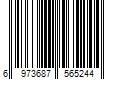 6 973687 565244